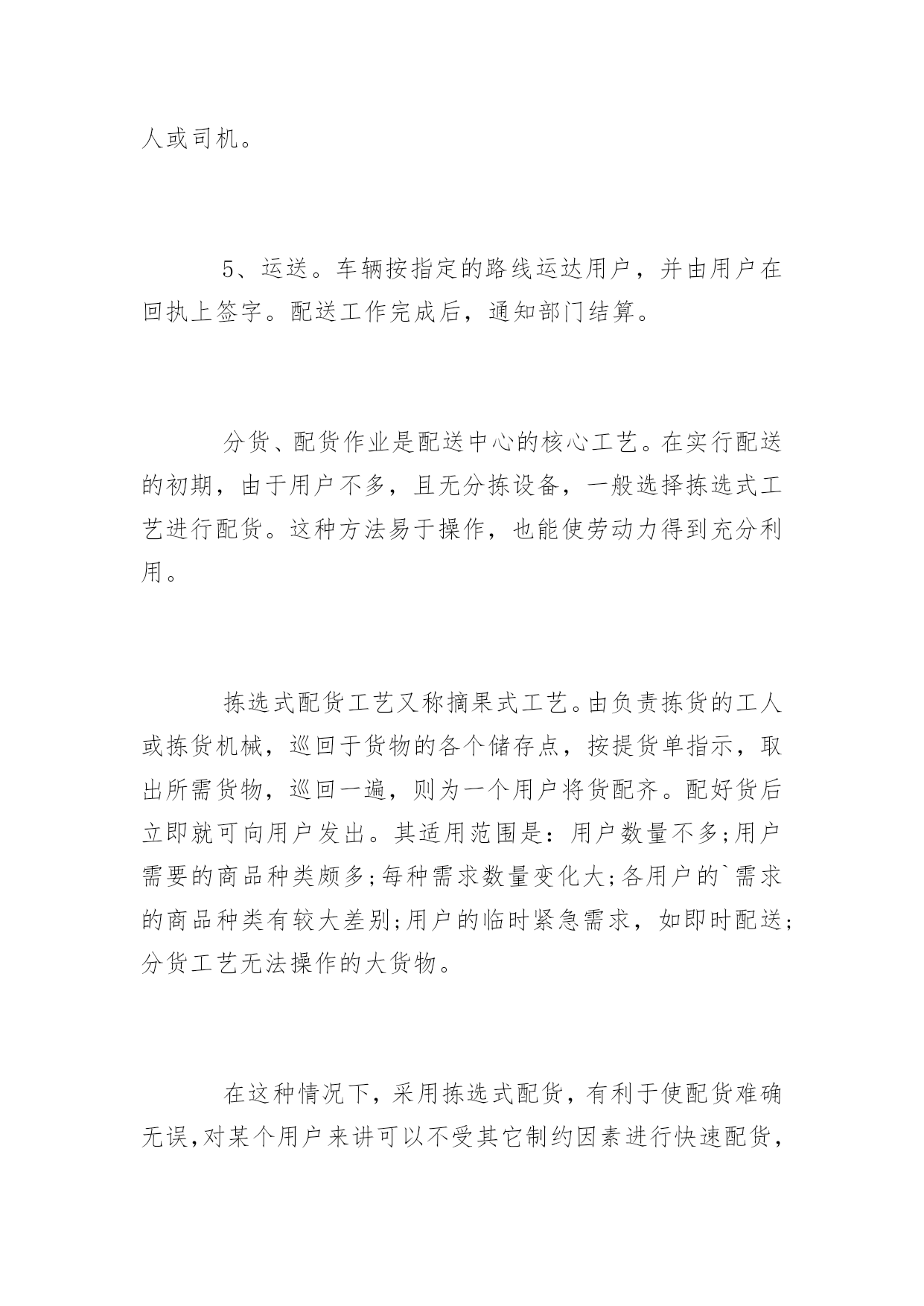 人或司机。

5、运送。车辆按指定的路线运达用户，并由用户在回执上签字。配送工作完成后，通知部门结算。

分货、配货作业是配送中心的核心工艺。在实行配送的初期，由于用户不多，且无分拣设备，一般选择拣选式工艺进行配货。这种方法易于操作，也能使劳动力得到充分利用。

拣选式配货工艺又称摘果式工艺。由负责拣货的工人或拣货机械，巡回于货物的各个储存点，按提货单指示，取出所需货物，巡回一遍，则为一个用户将货配齐。配好货后立即就可向用户发出。其适用范围是：用户数量不多;用户需要的商品种类颇多;每种需求数量变化大;各用户的`需求的商品种类有较大差别;用户的临时紧急需求，如即时配送;分货工艺无法操作的大货物。

在这种情况下，采用拣选式配货，有利于使配货难确无误,对某个用户来讲可以不受其它制约因素进行快速配货，